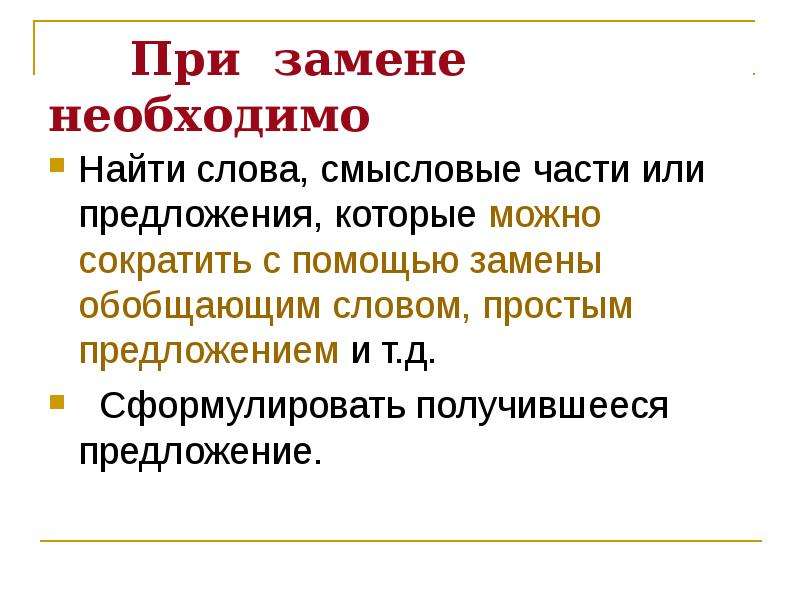 При замене необходимо

Найти слова, смысловые части или предложения, которые можно сократить с помощью замены обобщающим словом, простым предложением и т.д.

Сформулировать получившееся предложение.